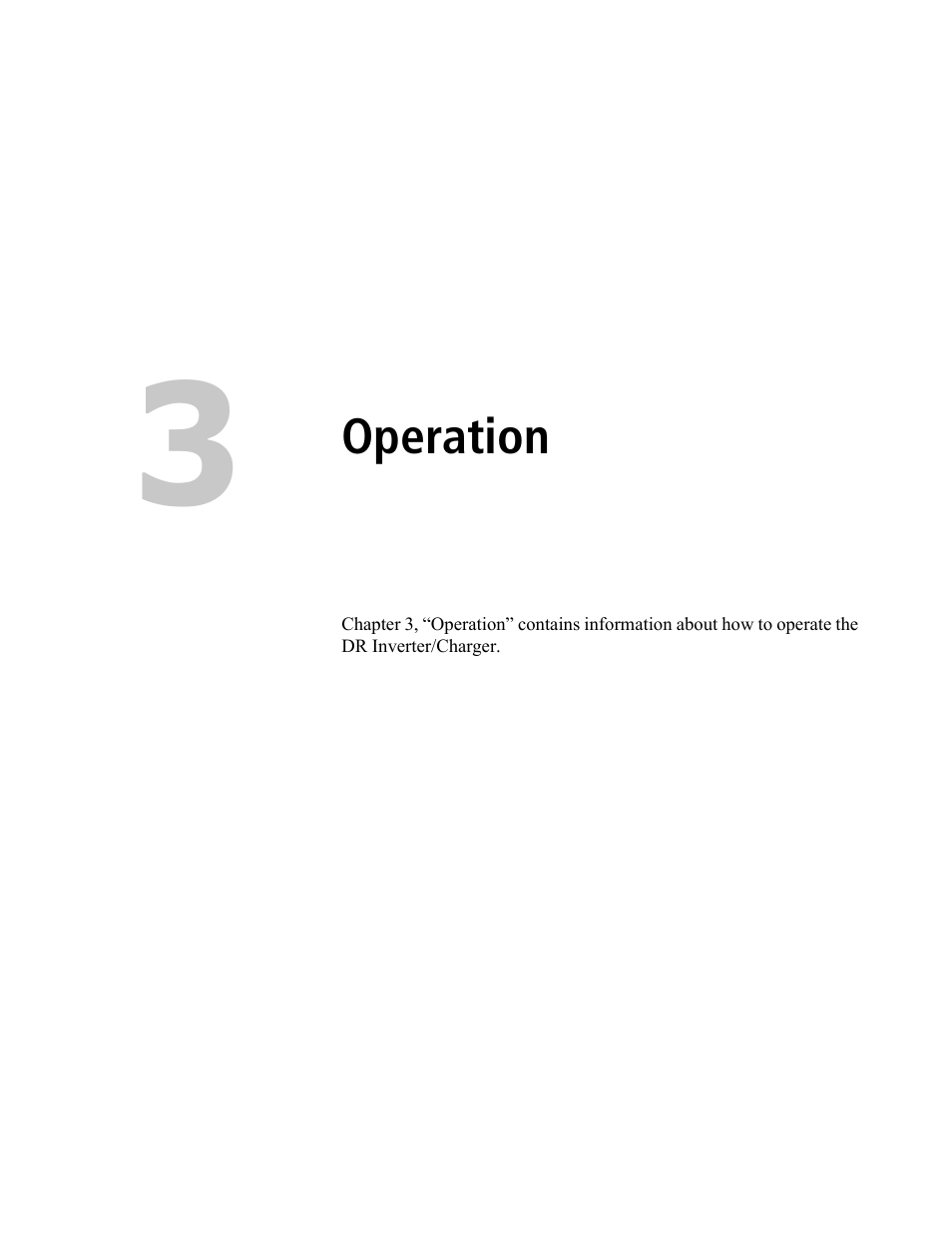 3

Operation

Chapter 3, “Operation” contains information about how to operate the DR Inverter/Charger.